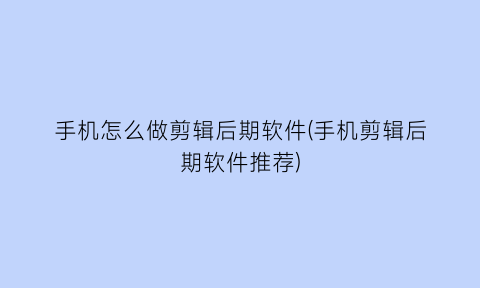 手机怎么做剪辑后期软件(手机剪辑后期软件推荐)